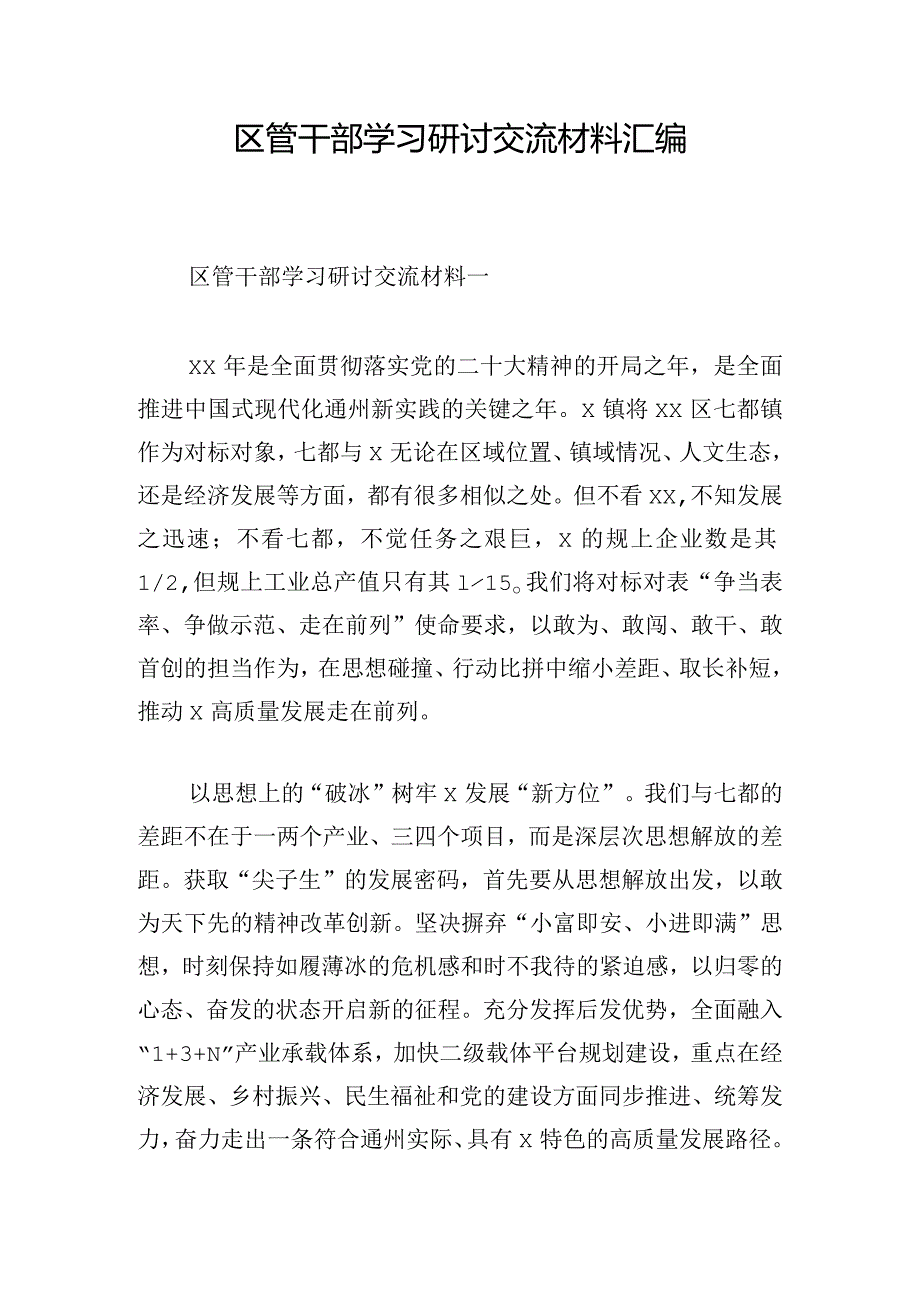 区管干部学习研讨交流材料汇编

区管干部学习研讨交流材料一

XX年是全面贯彻落实党的二十大精神的开局之年，是全面推进中国式现代化通州新实践的关键之年。X镇将XX区七都镇作为对标对象，七都与X无论在区域位置、镇域情况、人文生态，还是经济发展等方面，都有很多相似之处。但不看XX,不知发展之迅速；不看七都，不觉任务之艰巨，X的规上企业数是其1/2,但规上工业总产值只有其1/15。我们将对标对表“争当表率、争做示范、走在前列”使命要求，以敢为、敢闯、敢干、敢首创的担当作为，在思想碰撞、行动比拼中缩小差距、取长补短，推动X高质量发展走在前列。

以思想上的“破冰”树牢X发展“新方位”。我们与七都的差距不在于一两个产业、三四个项目，而是深层次思想解放的差距。获取“尖子生”的发展密码，首先要从思想解放出发，以敢为天下先的精神改革创新。坚决摒弃“小富即安、小进即满”思想，时刻保持如履薄冰的危机感和时不我待的紧迫感，以归零的心态、奋发的状态开启新的征程。充分发挥后发优势，全面融入“1+3+N”产业承载体系，加快二级载体平台规划建设，重点在经济发展、乡村振兴、民生福祉和党的建设方面同步推进、统筹发力，奋力走出一条符合通州实际、具有X特色的高质量发展路径。